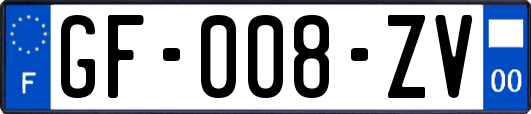 F
GF-008-ZV
00